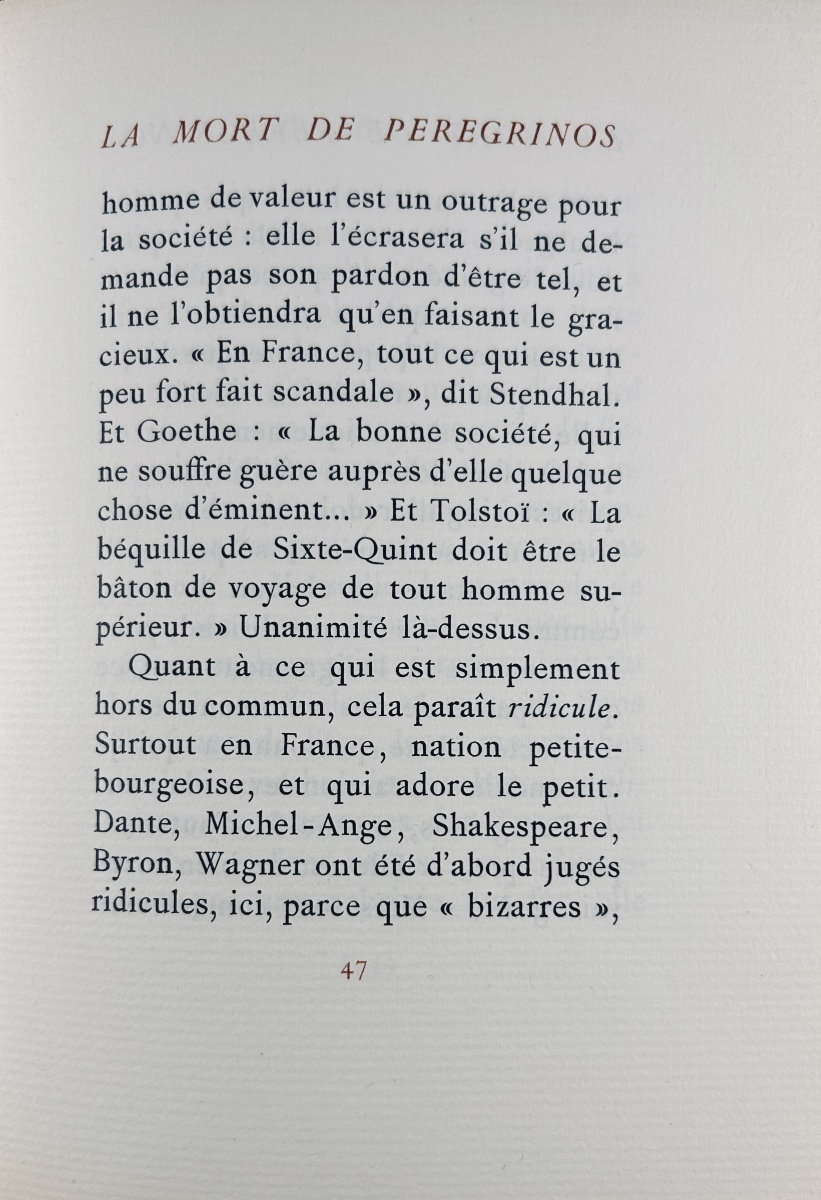 LA MORT DE PEREGRINOS

homme de valeur est un outrage pour la société : elle l'écrasera s'il ne demande pas son pardon d'être tel, et il ne l'obtiendra qu'en faisant le gracieux. « En France, tout ce qui est un peu fort fait scandale », dit Stendhal. Et Goethe : « La bonne société, qui ne souffre guère auprès d'elle quelque chose d'éminent... » Et Tolstoï : « La béquille de Sixte-Quint doit être le bâton de voyage de tout homme supérieur. » Unanimité là-dessus.

Quant à ce qui est simplement hors du commun, cela paraît ridicule. Surtout en France, nation petite-bourgeoise, et qui adore le petit. Dante, Michel-Ange, Shakespeare, Byron, Wagner ont été d'abord jugés ridicules, ici, parce que « bizarres »,

47